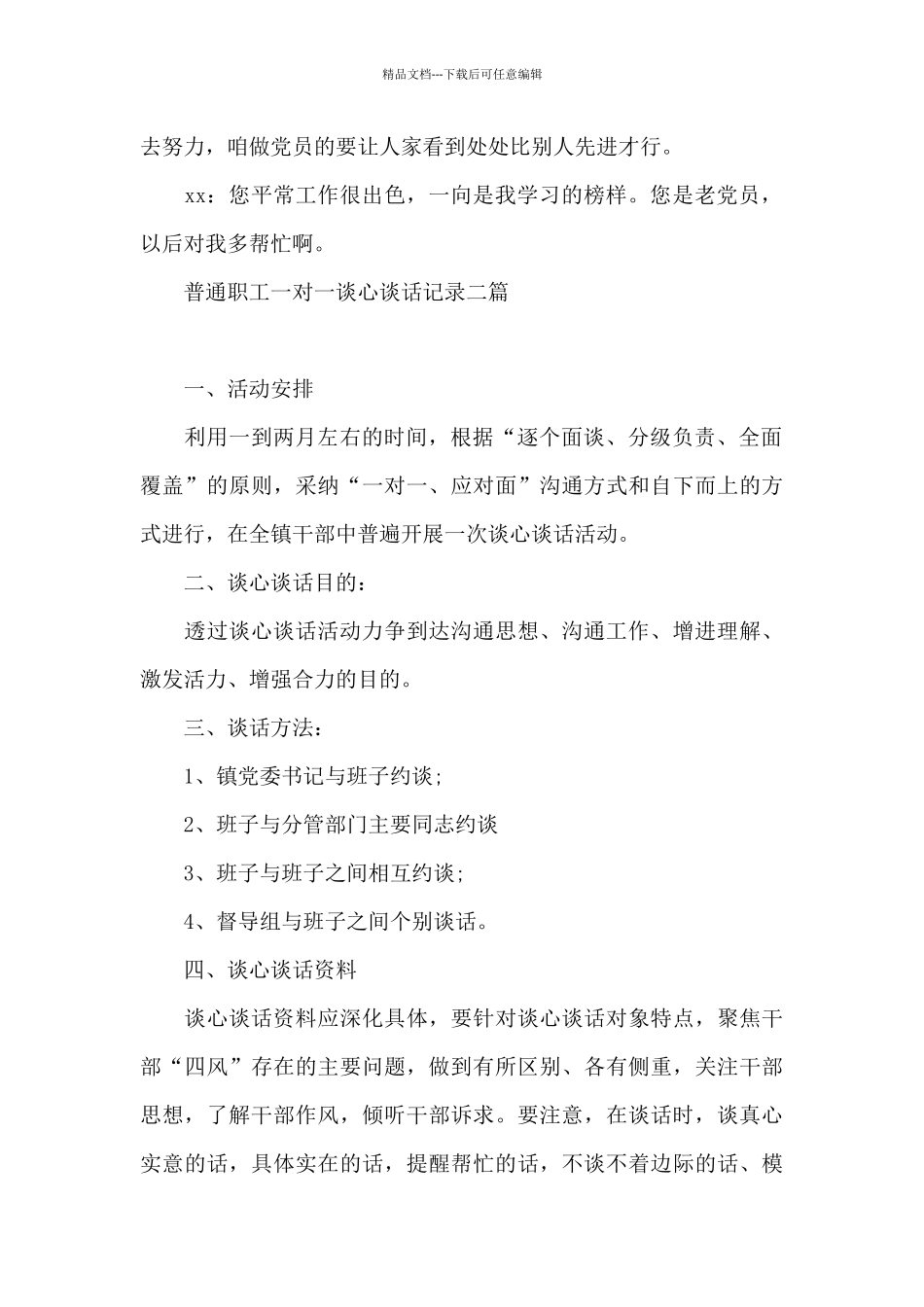 精品文档---下载后可任意编辑

去努力，咱做党员的要让人家看到处处比别人先进才行。

xx：您平常工作很出色，一向是我学习的榜样。您是老党员，以后对我多帮忙啊。

普通职工一对一谈心谈话记录二篇

一、活动安排

利用一到两月左右的时间，根据“逐个面谈、分级负责、全面覆盖”的原则，采纳“一对一、应对面”沟通方式和自下而上的方式进行，在全镇干部中普遍开展一次谈心谈话活动。

二、谈心谈话目的：

透过谈心谈话活动力争到达沟通思想、沟通工作、增进理解、激发活力、增强合力的目的。

三、谈话方法：

1、镇党委书记与班子约谈;

2、班子与分管部门主要同志约谈

3、班子与班子之间相互约谈;

4、督导组与班子之间个别谈话。

四、谈心谈话资料

谈心谈话资料应深化具体，要针对谈心谈话对象特点，聚焦干部“四风”存在的主要问题，做到有所区别、各有侧重，关注干部思想，了解干部作风，倾听干部诉求。要注意，在谈话时，谈真心实意的话，具体实在的话，提醒帮忙的话，不谈不着边际的话、模